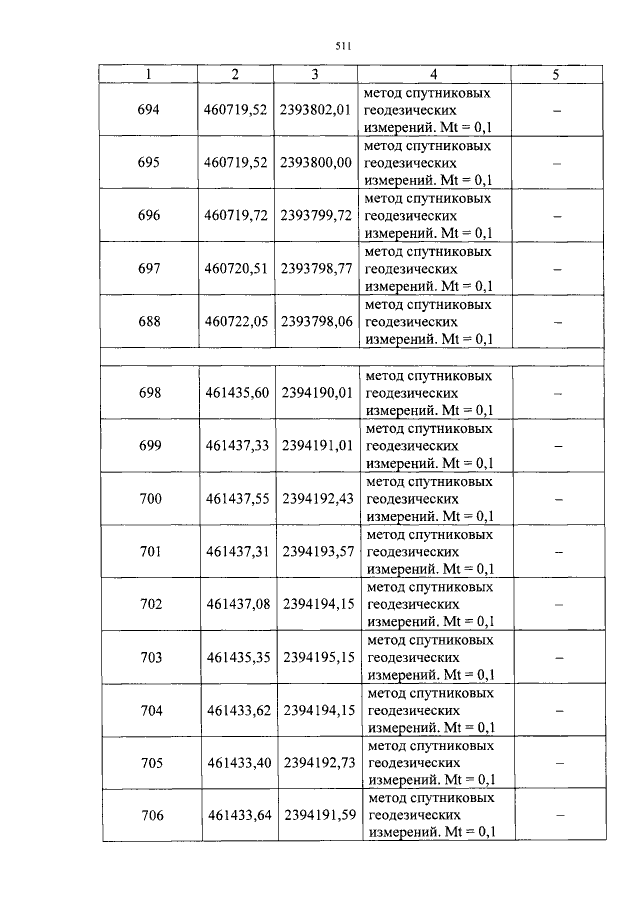 511

| 1 | 2 | 3 | 4 | 5 |
|---|---|---|---|---|
| 694 | 460719,52 | 2393802,01 | метод спутниковых геодезических измерений. Mt = 0,1 | – |
| 695 | 460719,52 | 2393800,00 | метод спутниковых геодезических измерений. Mt = 0,1 | – |
| 696 | 460719,72 | 2393799,72 | метод спутниковых геодезических измерений. Mt = 0,1 | – |
| 697 | 460720,51 | 2393798,77 | метод спутниковых геодезических измерений. Mt = 0,1 | – |
| 688 | 460722,05 | 2393798,06 | метод спутниковых геодезических измерений. Mt = 0,1 | – |
| | | | | |
| 698 | 461435,60 | 2394190,01 | метод спутниковых геодезических измерений. Mt = 0,1 | – |
| 699 | 461437,33 | 2394191,01 | метод спутниковых геодезических измерений. Mt = 0,1 | – |
| 700 | 461437,55 | 2394192,43 | метод спутниковых геодезических измерений. Mt = 0,1 | – |
| 701 | 461437,31 | 2394193,57 | метод спутниковых геодезических измерений. Mt = 0,1 | – |
| 702 | 461437,08 | 2394194,15 | метод спутниковых геодезических измерений. Mt = 0,1 | – |
| 703 | 461435,35 | 2394195,15 | метод спутниковых геодезических измерений. Mt = 0,1 | – |
| 704 | 461433,62 | 2394194,15 | метод спутниковых геодезических измерений. Mt = 0,1 | – |
| 705 | 461433,40 | 2394192,73 | метод спутниковых геодезических измерений. Mt = 0,1 | – |
| 706 | 461433,64 | 2394191,59 | метод спутниковых геодезических измерений. Mt = 0,1 | – |